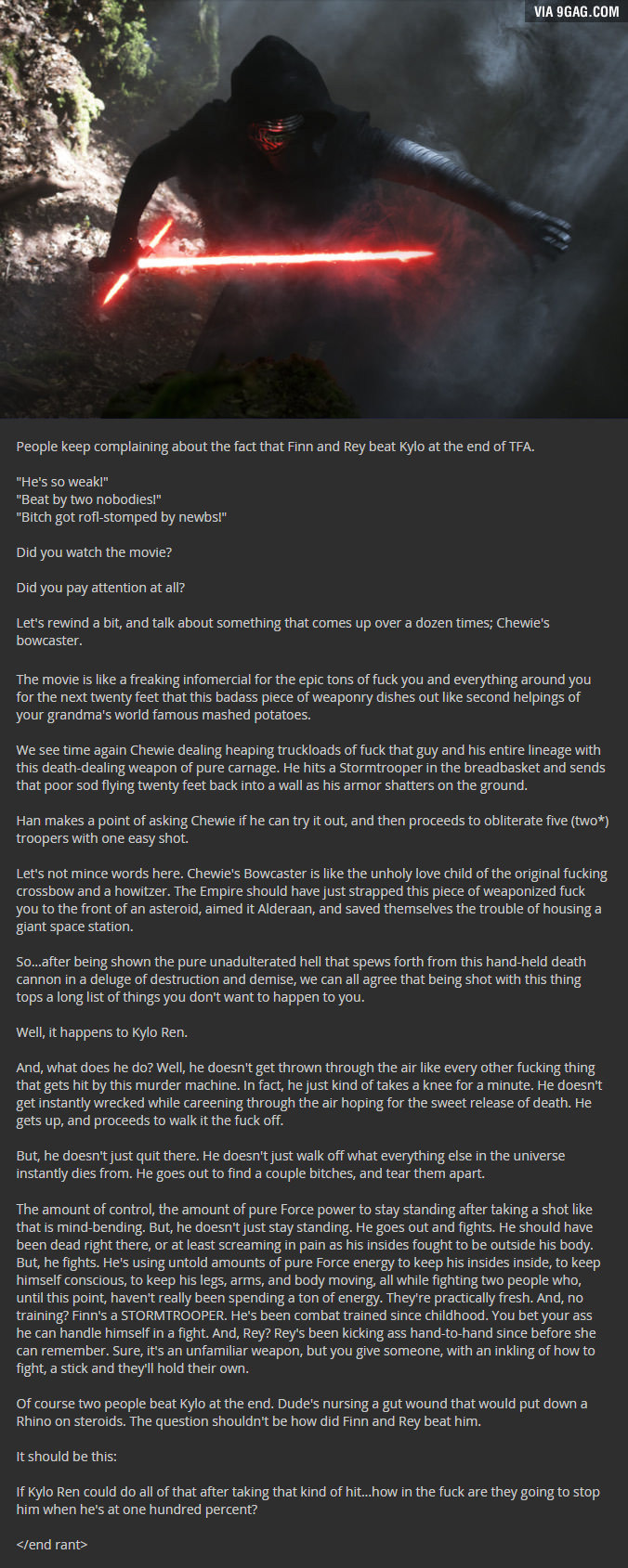 VIA 9GAG.COM

People keep complaining about the fact that Finn and Rey beat Kylo at the end of TFA.

"He's so weak!"
"Beat by two nobodies!"
"Bitch got rofl-stomped by newbs!"

Did you watch the movie?

Did you pay attention at all?

Let's rewind a bit, and talk about something that comes up over a dozen times; Chewie's bowcaster.

The movie is like a freaking infomercial for the epic tons of fuck you and everything around you for the next twenty feet that this badass piece of weaponry dishes out like second helpings of your grandma's world famous mashed potatoes.

We see time again Chewie dealing heaping truckloads of fuck that guy and his entire lineage with this death-dealing weapon of pure carnage. He hits a Stormtrooper in the breadbasket and sends that poor sod flying twenty feet back into a wall as his armor shatters on the ground.

Han makes a point of asking Chewie if he can try it out, and then proceeds to obliterate five (two*) troopers with one easy shot.

Let's not mince words here. Chewie's Bowcaster is like the unholy love child of the original fucking crossbow and a howitzer. The Empire should have just strapped this piece of weaponized fuck you to the front of an asteroid, aimed it Alderaan, and saved themselves the trouble of housing a giant space station.

So...after being shown the pure unadulterated hell that spews forth from this hand-held death cannon in a deluge of destruction and demise, we can all agree that being shot with this thing tops a long list of things you don't want to happen to you.

Well, it happens to Kylo Ren.

And, what does he do? Well, he doesn't get thrown through the air like every other fucking thing that gets hit by this murder machine. In fact, he just kind of takes a knee for a minute. He doesn't get instantly wrecked while careening through the air hoping for the sweet release of death. He gets up, and proceeds to walk it the fuck off.

But, he doesn't just quit there. He doesn't just walk off what everything else in the universe instantly dies from. He goes out to find a couple bitches, and tear them apart.

The amount of control, the amount of pure Force power to stay standing after taking a shot like that is mind-bending. But, he doesn't just stay standing. He goes out and fights. He should have been dead right there, or at least screaming in pain as his insides fought to be outside his body. But, he fights. He's using untold amounts of pure Force energy to keep his insides inside, to keep himself conscious, to keep his legs, arms, and body moving, all while fighting two people who, until this point, haven't really been spending a ton of energy. They're practically fresh. And, no training? Finn's a STORMTROOPER. He's been combat trained since childhood. You bet your ass he can handle himself in a fight. And, Rey? Rey's been kicking ass hand-to-hand since before she can remember. Sure, it's an unfamiliar weapon, but you give someone, with an inkling of how to fight, a stick and they'll hold their own.

Of course two people beat Kylo at the end. Dude's nursing a gut wound that would put down a Rhino on steroids. The question shouldn't be how did Finn and Rey beat him.

It should be this:

If Kylo Ren could do all of that after taking that kind of hit...how in the fuck are they going to stop him when he's at one hundred percent?

</end rant>